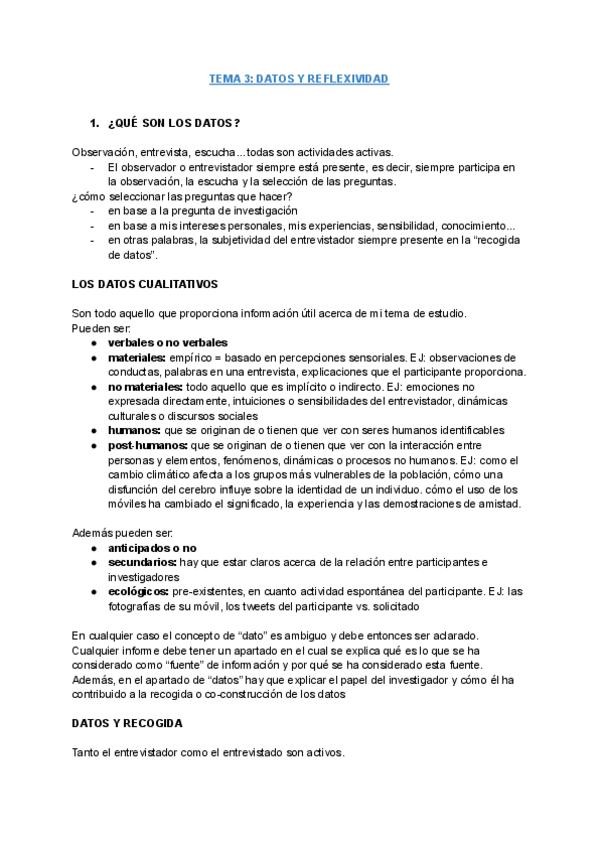 TEMA 3: DATOS Y REFLEXIVIDAD

1. ¿QUÉ SON LOS DATOS?

Observación, entrevista, escucha...todas son actividades activas.
- El observador o entrevistador siempre está presente, es decir, siempre participa en la observación, la escucha y la selección de las preguntas.
¿cómo seleccionar las preguntas que hacer?
- en base a la pregunta de investigación
- en base a mis intereses personales, mis experiencias, sensibilidad, conocimiento...
- en otras palabras, la subjetividad del entrevistador siempre presente en la "recogida de datos".

LOS DATOS CUALITATIVOS

Son todo aquello que proporciona información útil acerca de mi tema de estudio.
Pueden ser:
● verbales o no verbales
● materiales: empírico = basado en percepciones sensoriales. EJ: observaciones de conductas, palabras en una entrevista, explicaciones que el participante proporciona.
● no materiales: todo aquello que es implícito o indirecto. EJ: emociones no expresada directamente, intuiciones o sensibilidades del entrevistador, dinámicas culturales o discursos sociales
● humanos: que se originan de o tienen que ver con seres humanos identificables
● post-humanos: que se originan de o tienen que ver con la interacción entre personas y elementos, fenómenos, dinámicas o procesos no humanos. EJ: como el cambio climático afecta a los grupos más vulnerables de la población, cómo una disfunción del cerebro influye sobre la identidad de un individuo. cómo el uso de los móviles ha cambiado el significado, la experiencia y las demostraciones de amistad.

Además pueden ser:
● anticipados o no
● secundarios: hay que estar claros acerca de la relación entre participantes e investigadores
● ecológicos: pre-existentes, en cuanto actividad espontánea del participante. EJ: las fotografías de su móvil, los tweets del participante vs. solicitado

En cualquier caso el concepto de "dato" es ambiguo y debe entonces ser aclarado. Cualquier informe debe tener un apartado en el cual se explica qué es lo que se ha considerado como "fuente" de información y por qué se ha considerado esta fuente. Además, en el apartado de "datos" hay que explicar el papel del investigador y cómo él ha contribuido a la recogida o co-construcción de los datos

DATOS Y RECOGIDA

Tanto el entrevistador como el entrevistado son activos.